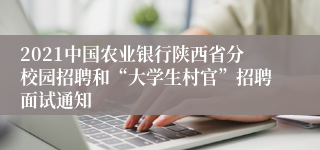 2021中国农业银行陕西省分校园招聘和“大学生村官”招聘面试通知